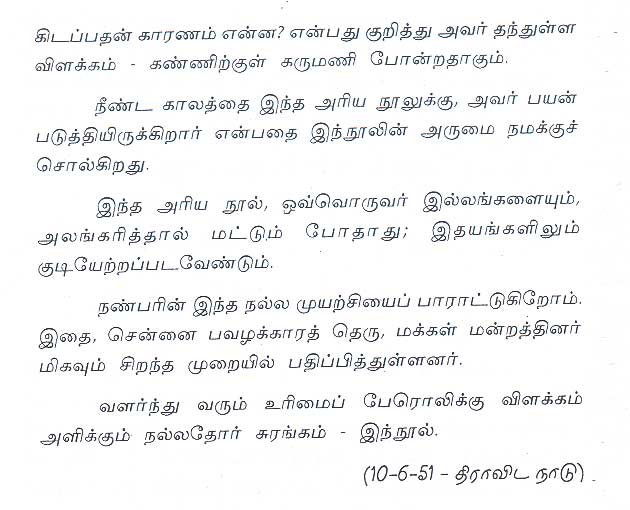 கிடப்பதன் காரணம் என்ன? என்பது குறித்து அவர் தந்துள்ள விளக்கம் - கண்ணிற்குள் கருமணி போன்றதாகும்.

நீண்ட காலத்தை இந்த அரிய நூலுக்கு, அவர் பயன் படுத்தியிருக்கிறார் என்பதை இந்நூலின் அருமை நமக்குச் சொல்கிறது.

இந்த அரிய நூல், ஒவ்வொருவர் இல்லங்களையும், அலங்கரித்தால் மட்டும் போதாது; இதயங்களிலும் குடியேற்றப்படவேண்டும்.

நண்பரின் இந்த நல்ல முயற்சியைப் பாராட்டுகிறோம். இதை, சென்னை பவழக்காரத் தெரு, மக்கள் மன்றத்தினர் மிகவும் சிறந்த முறையில் பதிப்பித்துள்ளனர்.

வளர்ந்து வரும் உரிமைப் பேரொலிக்கு விளக்கம் அளிக்கும் நல்லதோர் சுரங்கம் - இந்நூல்.

(10-6-51 - திராவிட நாடு)